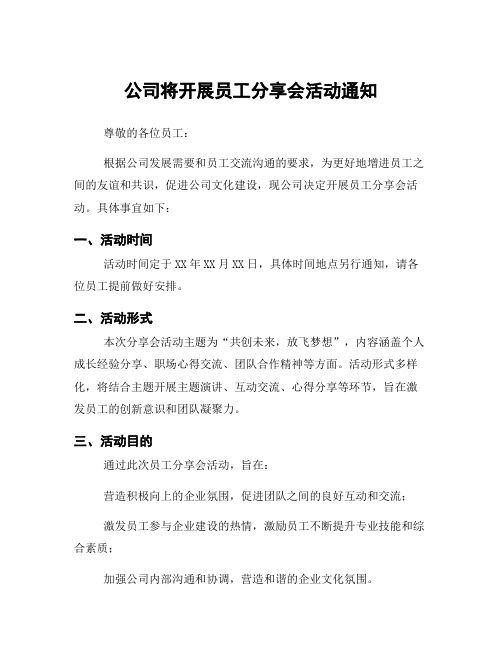 公司将开展员工分享会活动通知

尊敬的各位员工：

根据公司发展需要和员工交流沟通的要求，为更好地增进员工之间的友谊和共识，促进公司文化建设，现公司决定开展员工分享会活动。具体事宜如下：

一、活动时间

活动时间定于XX年XX月XX日，具体时间地点另行通知，请各位员工提前做好安排。

二、活动形式

本次分享会活动主题为“共创未来，放飞梦想”，内容涵盖个人成长经验分享、职场心得交流、团队合作精神等方面。活动形式多样化，将结合主题开展主题演讲、互动交流、心得分享等环节，旨在激发员工的创新意识和团队凝聚力。

三、活动目的

通过此次员工分享会活动，旨在：

营造积极向上的企业氛围，促进团队之间的良好互动和交流；

激发员工参与企业建设的热情，激励员工不断提升专业技能和综合素质；

加强公司内部沟通和协调，营造和谐的企业文化氛围。